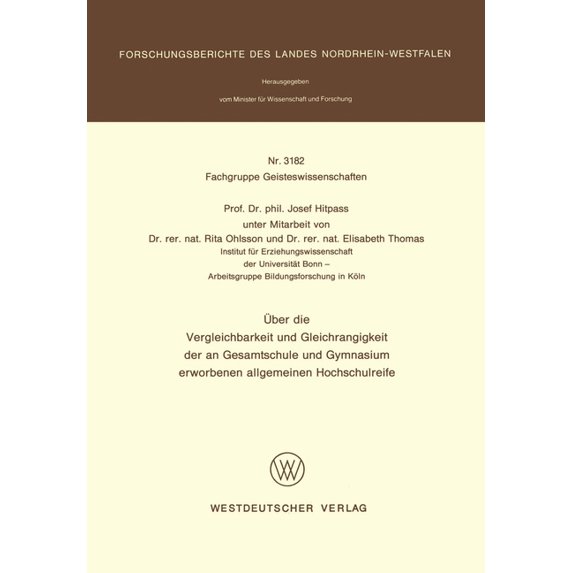 FORSCHUNGSBERICHTE DES LANDES NORDRHEIN-WESTFALEN

Herausgegeben

vom Minister für Wissenschaft und Forschung

Nr. 3182
Fachgruppe Geisteswissenschaften

Prof. Dr. phil. Josef Hitpass
unter Mitarbeit von
Dr. rer. nat. Rita Ohlsson und Dr. rer. nat. Elisabeth Thomas
Institut für Erziehungswissenschaft
der Universität Bonn –
Arbeitsgruppe Bildungsforschung in Köln

Über die
Vergleichbarkeit und Gleichrangigkeit
der an Gesamtschule und Gymnasium
erworbenen allgemeinen Hochschulreife

WV

WESTDEUTSCHER VERLAG